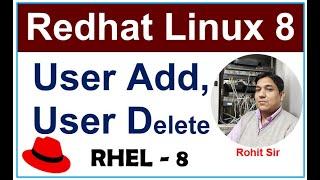 Redhat Linux 8

User Add,
User Delete

RHEL - 8

Rohit Sir